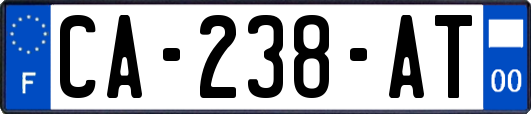 F
CA-238-AT
00